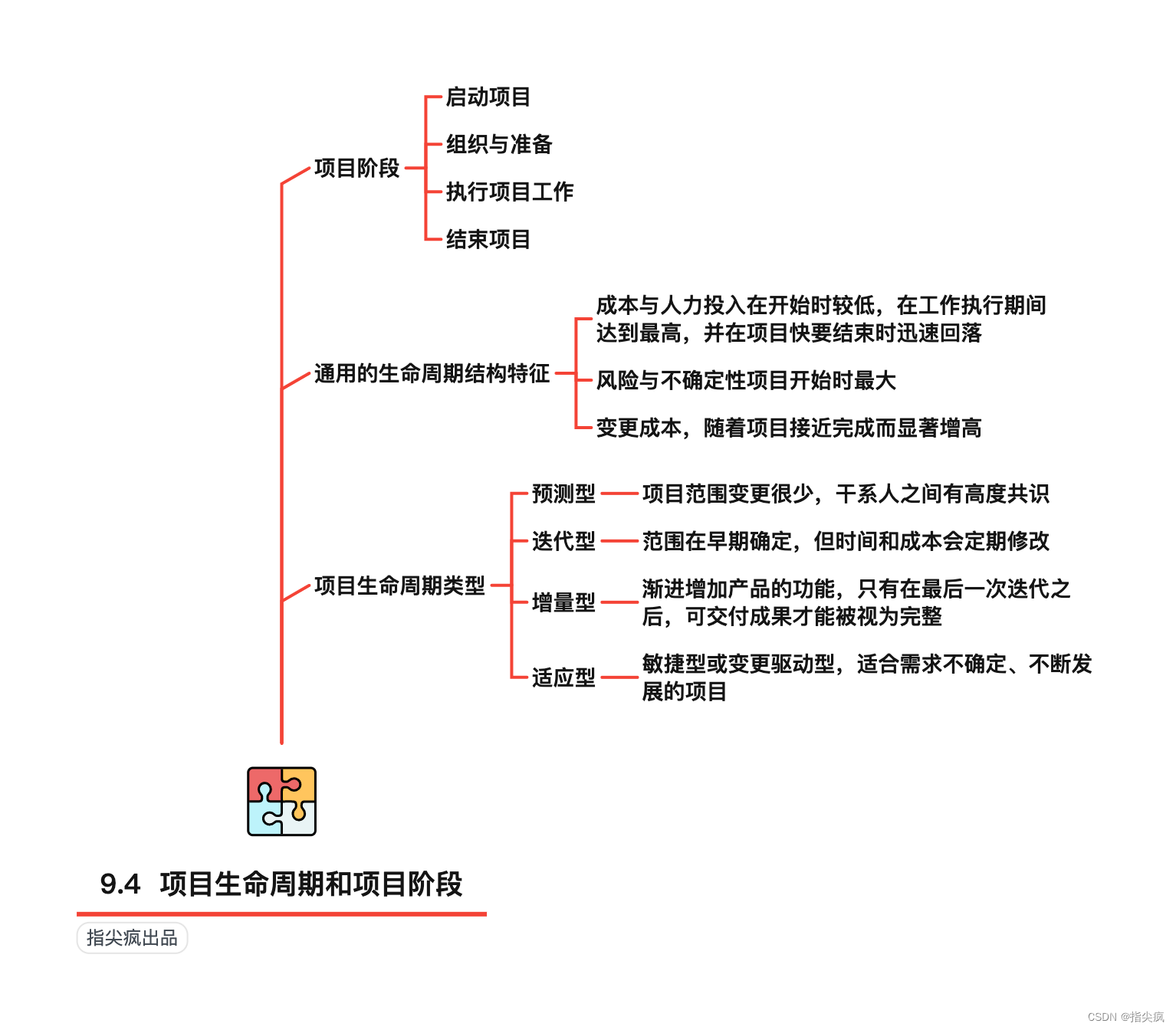 项目阶段

启动项目

组织与准备

执行项目工作

结束项目

通用的生命周期结构特征

成本与人力投入在开始时较低，在工作执行期间达到最高，并在项目快要结束时迅速回落

风险与不确定性项目开始时最大

变更成本，随着项目接近完成而显著增高

项目生命周期类型

预测型

项目范围变更很少，干系人之间有高度共识

迭代型

范围在早期确定，但时间和成本会定期修改

增量型

渐进增加产品的功能，只有在最后一次迭代之后，可交付成果才能被视为完整

适应型

敏捷型或变更驱动型，适合需求不确定、不断发展的项目

9.4 项目生命周期和项目阶段

指尖疯出品

CSDN @指尖疯